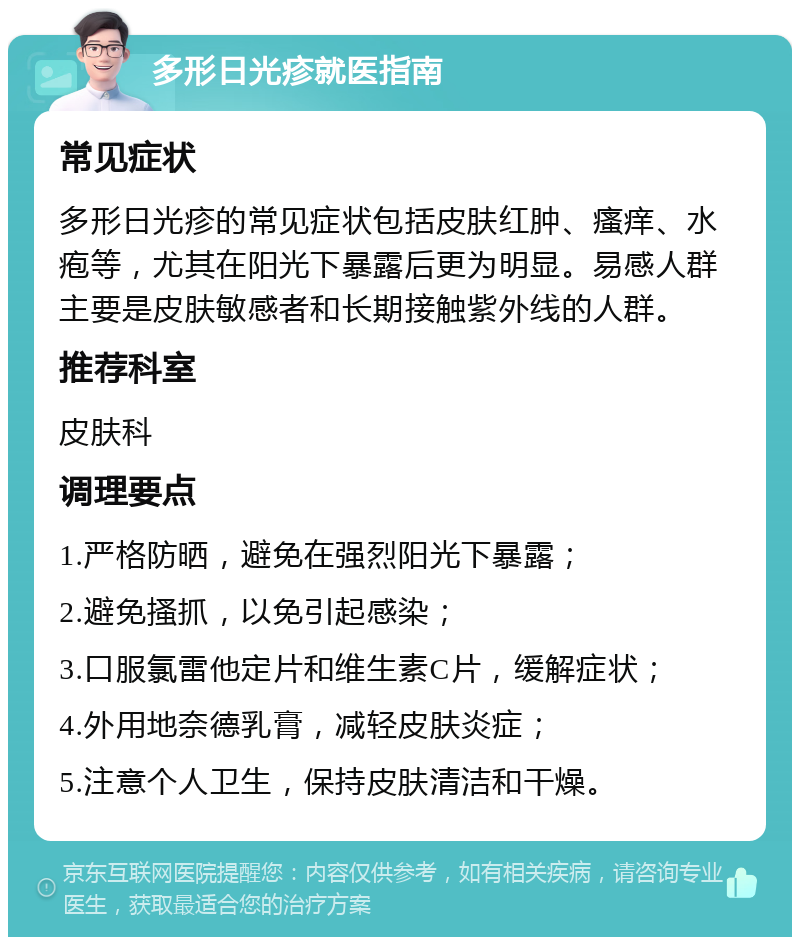 多形日光疹就医指南

常见症状

多形日光疹的常见症状包括皮肤红肿、瘙痒、水疱等，尤其在阳光下暴露后更为明显。易感人群主要是皮肤敏感者和长期接触紫外线的人群。

推荐科室

皮肤科

调理要点

1.严格防晒，避免在强烈阳光下暴露；

2.避免搔抓，以免引起感染；

3.口服氯雷他定片和维生素C片，缓解症状；

4.外用地奈德乳膏，减轻皮肤炎症；

5.注意个人卫生，保持皮肤清洁和干燥。

京东互联网医院提醒您：内容仅供参考，如有相关疾病，请咨询专业医生，获取最适合您的治疗方案